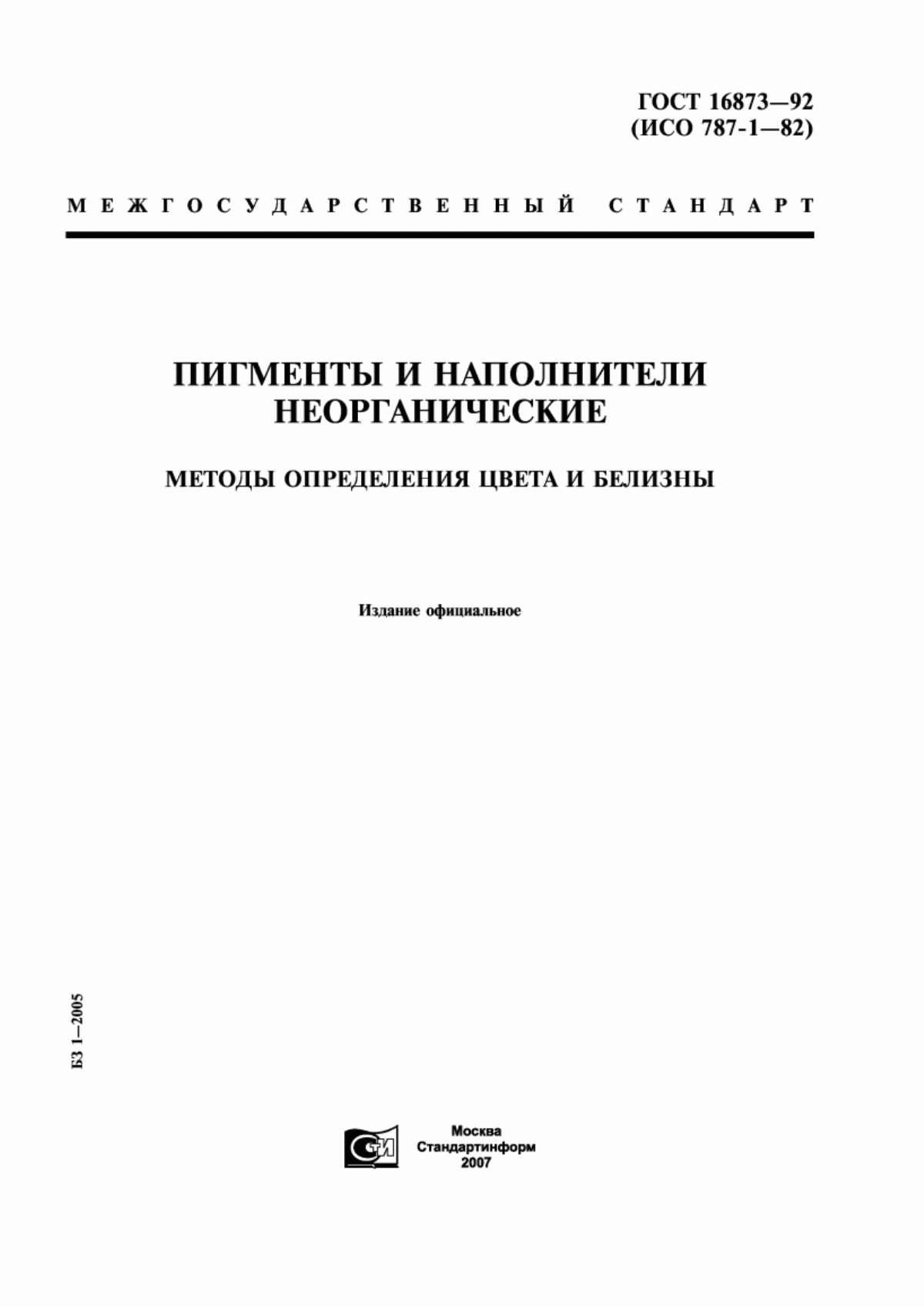 ГОСТ 16873—92
(ИСО 787-1—82)

МЕЖГОСУДАРСТВЕННЫЙ СТАНДАРТ

ПИГМЕНТЫ И НАПОЛНИТЕЛИ НЕОРГАНИЧЕСКИЕ

МЕТОДЫ ОПРЕДЕЛЕНИЯ ЦВЕТА И БЕЛИЗНЫ

Издание официальное

БЗ 1—2005

СТИ

Москва
Стандартинформ
2007